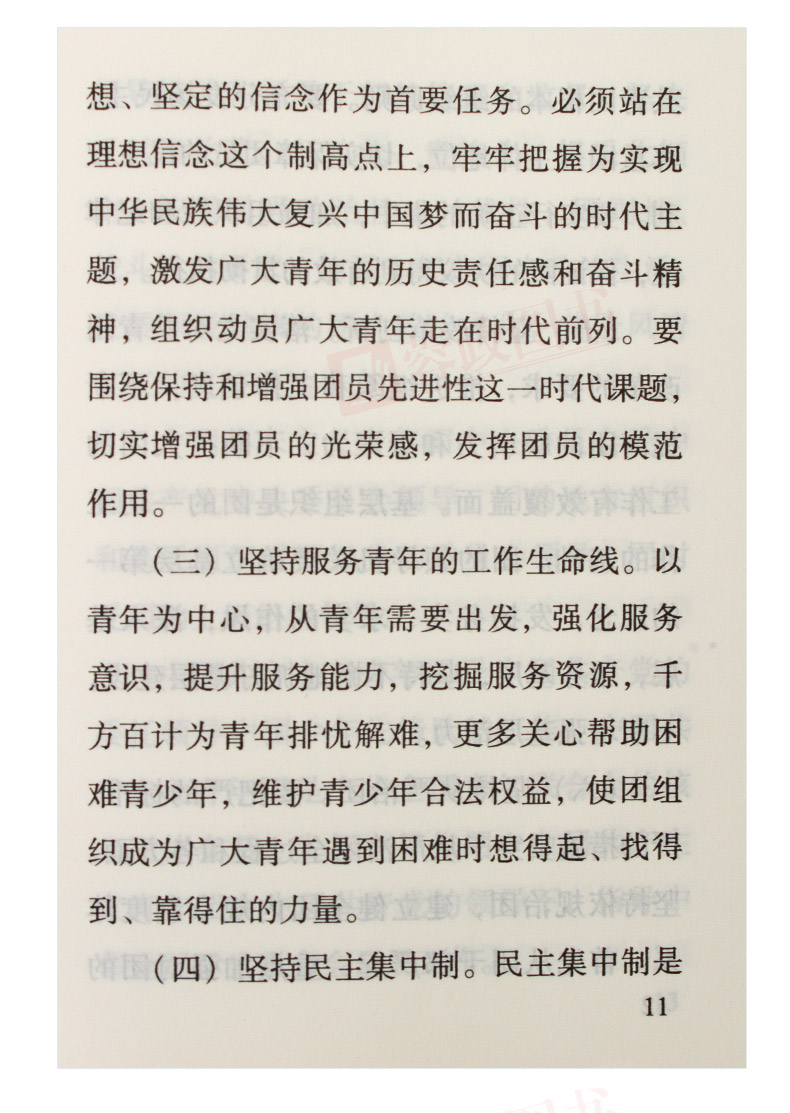 想、坚定的信念作为首要任务。必须站在理想信念这个制高点上，牢牢把握为实现中华民族伟大复兴中国梦而奋斗的时代主题，激发广大青年的历史责任感和奋斗精神，组织动员广大青年走在时代前列。要围绕保持和增强团员先进性这一时代课题，切实增强团员的光荣感，发挥团员的模范作用。

（三）坚持服务青年的工作生命线。以青年为中心，从青年需要出发，强化服务意识，提升服务能力，挖掘服务资源，千方百计为青年排忧解难，更多关心帮助困难青少年，维护青少年合法权益，使团组织成为广大青年遇到困难时想得起、找得到、靠得住的力量。

（四）坚持民主集中制。民主集中制是

11